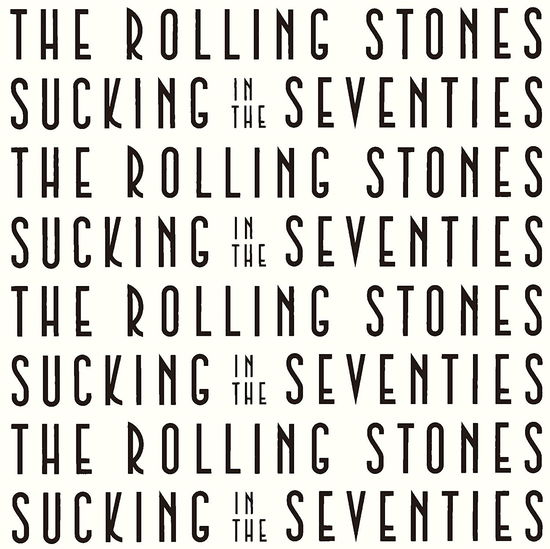 THE ROLLING STONES
SUCKING IN THE SEVENTIES
THE ROLLING STONES
SUCKING IN THE SEVENTIES
THE ROLLING STONES
SUCKING IN THE SEVENTIES
THE ROLLING STONES
SUCKING IN THE SEVENTIES